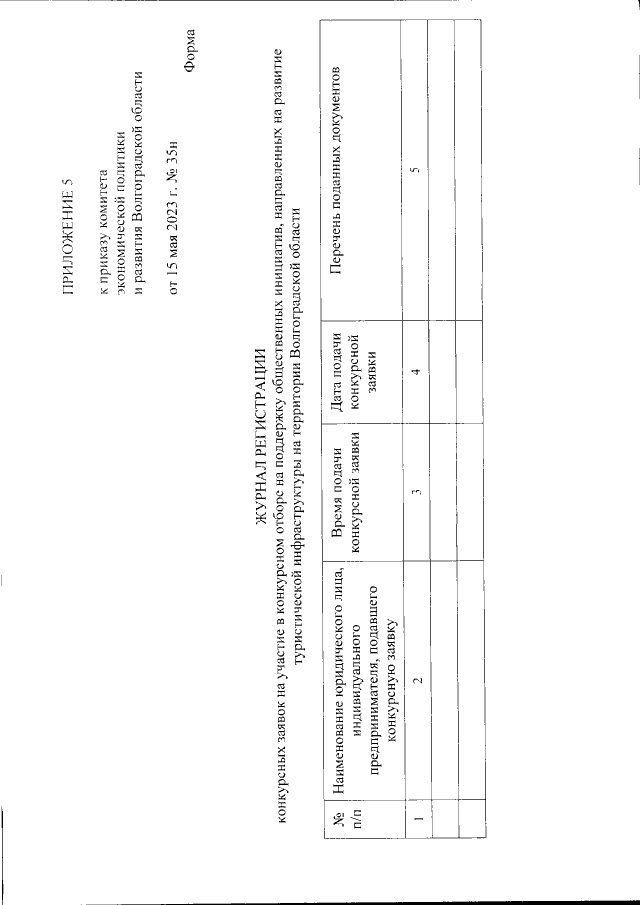 ПРИЛОЖЕНИЕ 5

к приказу комитета экономической политики и развития Волгоградской области

от 15 мая 2023 г. № 35н

Форма

ЖУРНАЛ РЕГИСТРАЦИИ

конкурсных заявок на участие в конкурсном отборе на поддержку общественных инициатив, направленных на развитие туристической инфраструктуры на территории Волгоградской области

| № п/п | Наименование юридического лица, индивидуального предпринимателя, подавшего конкурсную заявку | Время подачи конкурсной заявки | Дата подачи конкурсной заявки | Перечень поданных документов |
|---|---|---|---|---|
| 1 | 2 | 3 | 4 | 5 |
| | | | | |
| | | | | |